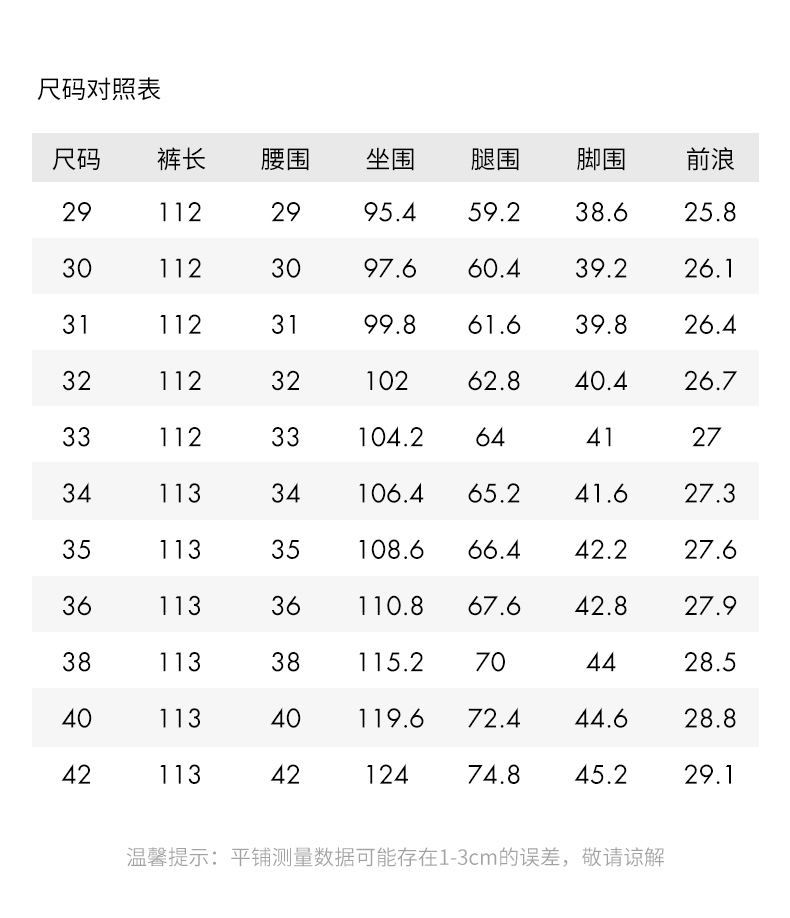 尺码对照表

| 尺码 | 裤长 | 腰围 | 坐围 | 腿围 | 脚围 | 前浪 |
|---|---|---|---|---|---|---|
| 29 | 112 | 29 | 95.4 | 59.2 | 38.6 | 25.8 |
| 30 | 112 | 30 | 97.6 | 60.4 | 39.2 | 26.1 |
| 31 | 112 | 31 | 99.8 | 61.6 | 39.8 | 26.4 |
| 32 | 112 | 32 | 102 | 62.8 | 40.4 | 26.7 |
| 33 | 112 | 33 | 104.2 | 64 | 41 | 27 |
| 34 | 113 | 34 | 106.4 | 65.2 | 41.6 | 27.3 |
| 35 | 113 | 35 | 108.6 | 66.4 | 42.2 | 27.6 |
| 36 | 113 | 36 | 110.8 | 67.6 | 42.8 | 27.9 |
| 38 | 113 | 38 | 115.2 | 70 | 44 | 28.5 |
| 40 | 113 | 40 | 119.6 | 72.4 | 44.6 | 28.8 |
| 42 | 113 | 42 | 124 | 74.8 | 45.2 | 29.1 |

温馨提示：平铺测量数据可能存在1-3cm的误差，敬请谅解